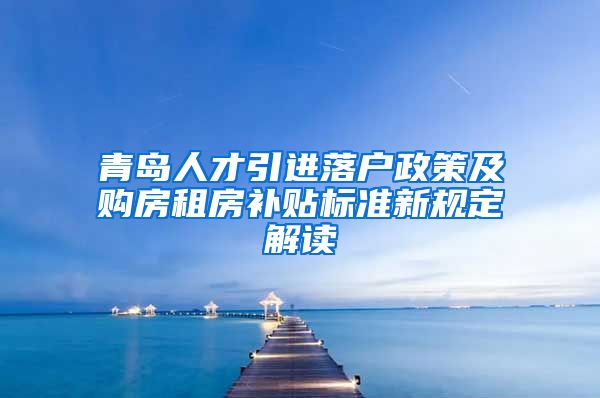 青岛人才引进落户政策及购房租房补贴标准新规定解读